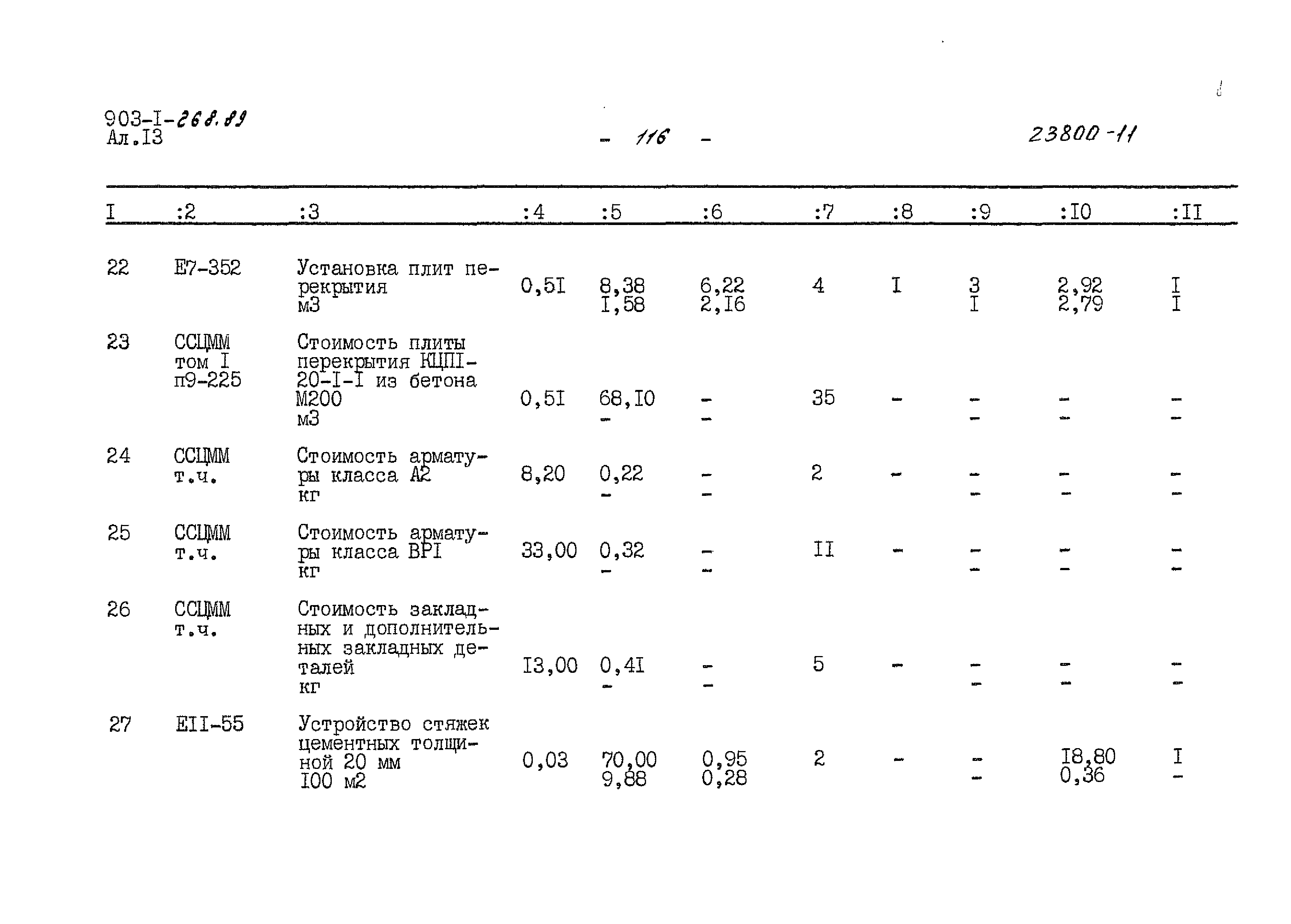 903-I-268.89
Ал.I3

- 116 -

23800-11

| I | :2 | :3 | :4 | :5 | :6 | :7 | :8 | :9 | :I0 | :II |
|---|---|---|---|---|---|---|---|---|---|---|
| 22 | Е7-352 | Установка плит перекрытия м3 | 0,5I | 8,38 I,58 | 6,22 2,I6 | 4 | I | 3 I | 2,92 2,79 | I I |
| 23 | ССЦММ том I п9-225 | Стоимость плиты перекрытия КЦПI-20-I-I из бетона М200 м3 | 0,5I | 68,I0 - | - - | 35 | - | - - | - - | - - |
| 24 | ССЦММ т.ч. | Стоимость арматуры класса А2 кг | 8,20 | 0,22 - | - - | 2 | - | - - | - - | - - |
| 25 | ССЦММ т.ч. | Стоимость арматуры класса ВРI кг | 33,00 | 0,32 - | - - | II | - | - - | - - | - - |
| 26 | ССЦММ т.ч. | Стоимость закладных и дополнительных закладных деталей кг | I3,00 | 0,4I - | - - | 5 | - | - - | - - | - - |
| 27 | ЕII-55 | Устройство стяжек цементных толщиной 20 мм I00 м2 | 0,03 | 70,00 9,88 | 0,95 0,28 | 2 | - | - - | I8,80 0,36 | I - |